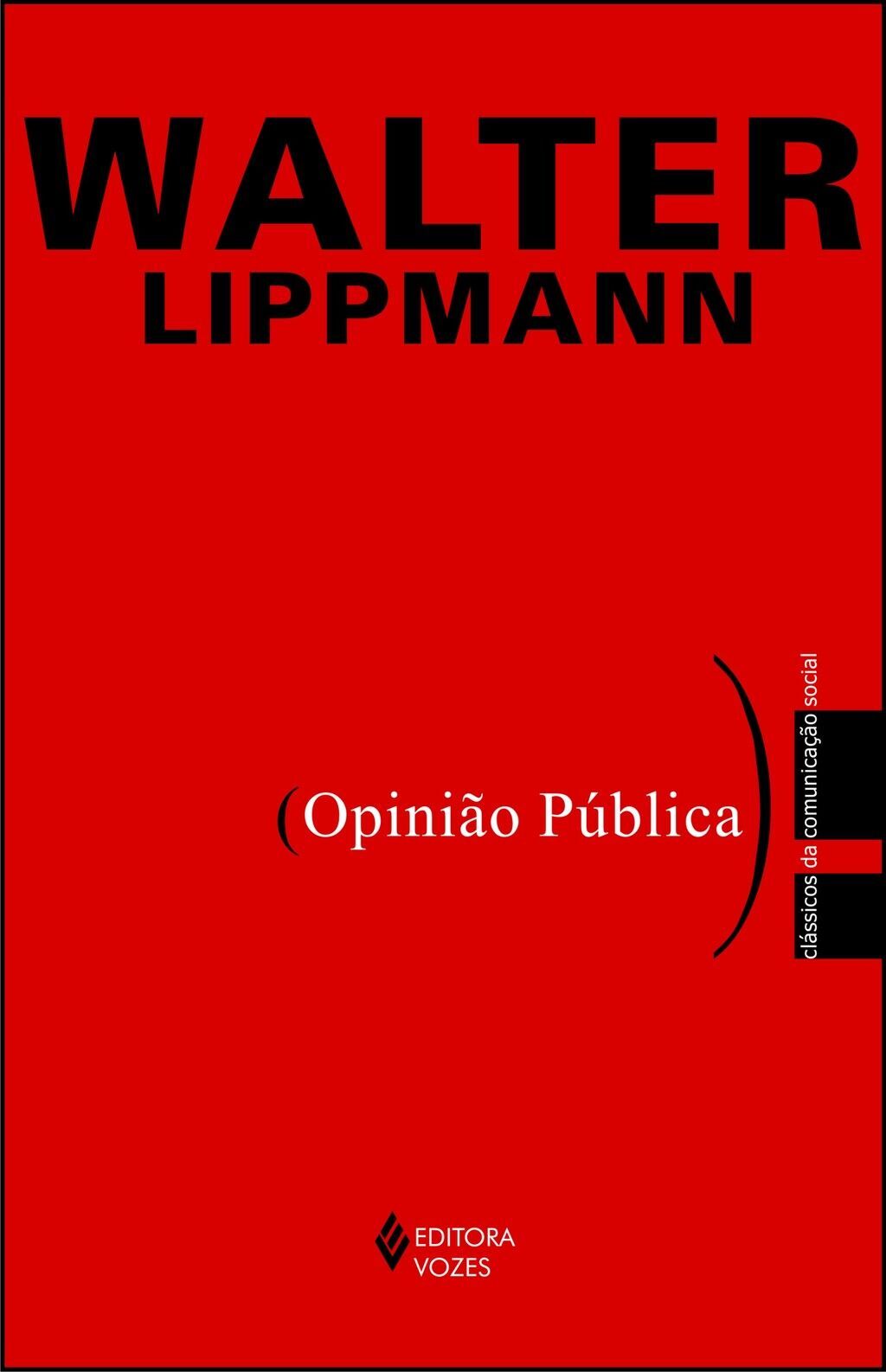 WALTER
LIPPMANN

(Opinião Pública)

clássicos da comunicação social

EDITORA
VOZES